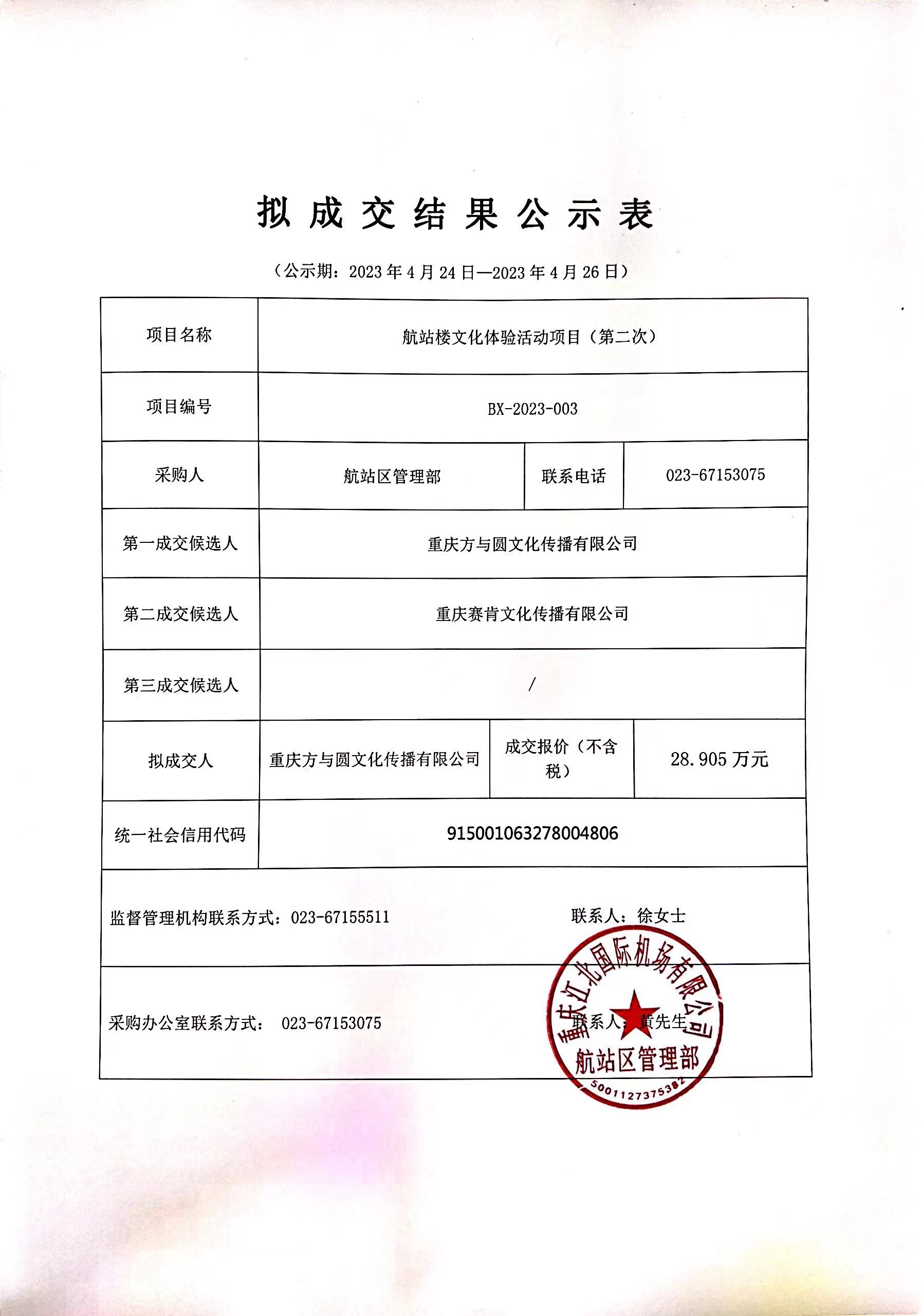 拟成交结果公示表

（公示期：2023 年 4 月 24 日—2023 年 4 月 26 日）

| 项目名称 | 航站楼文化体验活动项目（第二次） | | |
|---|---|---|---|
| 项目编号 | BX-2023-003 | | |
| 采购人 | 航站区管理部 | 联系电话 | 023-67153075 |
| 第一成交候选人 | 重庆方与圆文化传播有限公司 | | |
| 第二成交候选人 | 重庆赛肯文化传播有限公司 | | |
| 第三成交候选人 | / | | |
| 拟成交人 | 重庆方与圆文化传播有限公司 | 成交报价（不含税） | 28.905 万元 |
| 统一社会信用代码 | 915001063278004806 | | |

监督管理机构联系方式：023-67155511　　联系人：徐女士

采购办公室联系方式： 023-67153075　　联系人：黄先生

重庆江北国际机场有限公司
航站区管理部
5001127375382